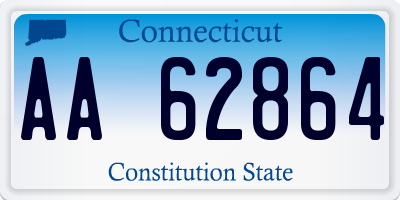 Connecticut

AA 62864

Constitution State